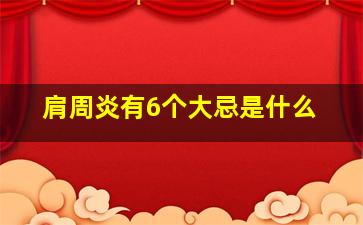 肩周炎有6个大忌是什么